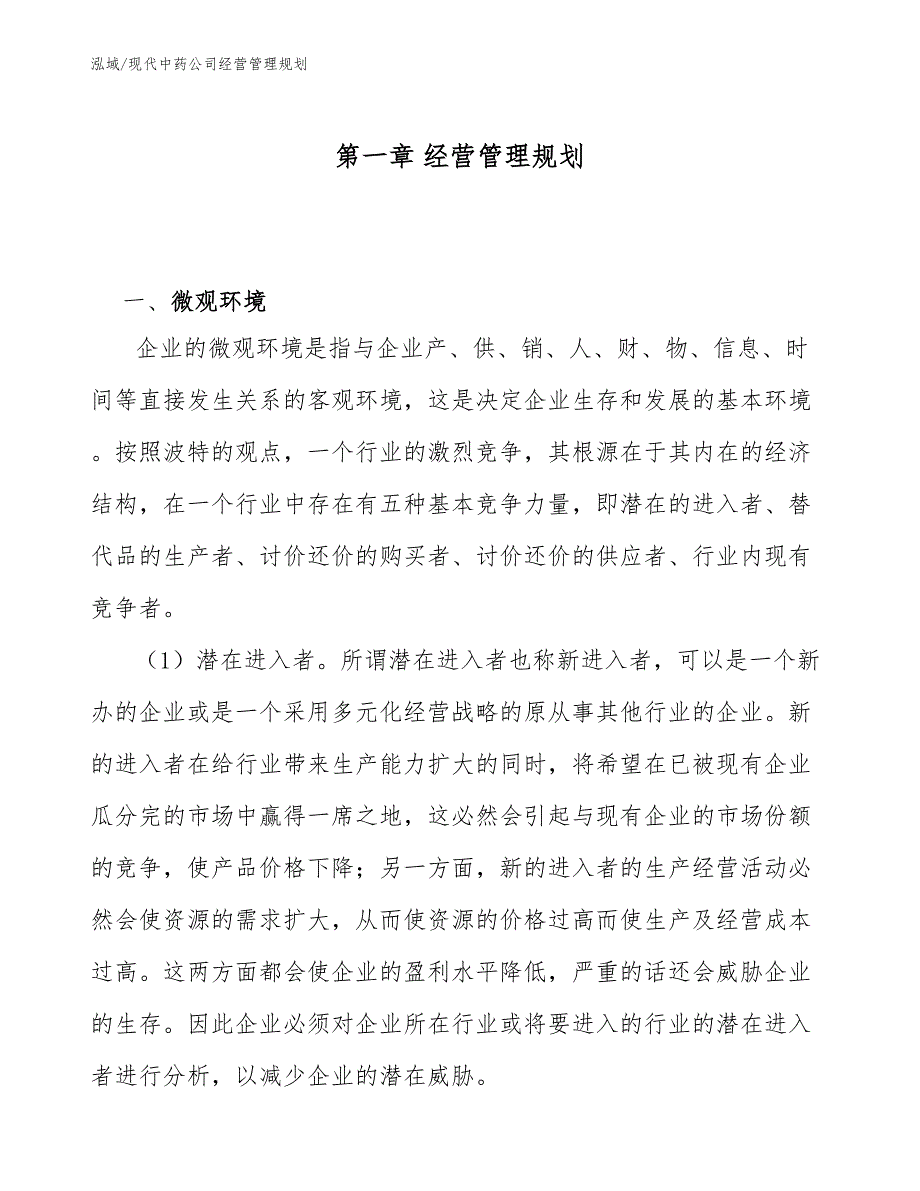 泓域/现代中药公司经营管理规划

第一章 经营管理规划

一、微观环境

企业的微观环境是指与企业产、供、销、人、财、物、信息、时间等直接发生关系的客观环境，这是决定企业生存和发展的基本环境。按照波特的观点，一个行业的激烈竞争，其根源在于其内在的经济结构，在一个行业中存在有五种基本竞争力量，即潜在的进入者、替代品的生产者、讨价还价的购买者、讨价还价的供应者、行业内现有竞争者。

（1）潜在进入者。所谓潜在进入者也称新进入者，可以是一个新办的企业或是一个采用多元化经营战略的原从事其他行业的企业。新的进入者在给行业带来生产能力扩大的同时，将希望在已被现有企业瓜分完的市场中赢得一席之地，这必然会引起与现有企业的市场份额的竞争，使产品价格下降；另一方面，新的进入者的生产经营活动必然会使资源的需求扩大，从而使资源的价格过高而使生产及经营成本过高。这两方面都会使企业的盈利水平降低，严重的话还会威胁企业的生存。因此企业必须对企业所在行业或将要进入的行业的潜在进入者进行分析，以减少企业的潜在威胁。